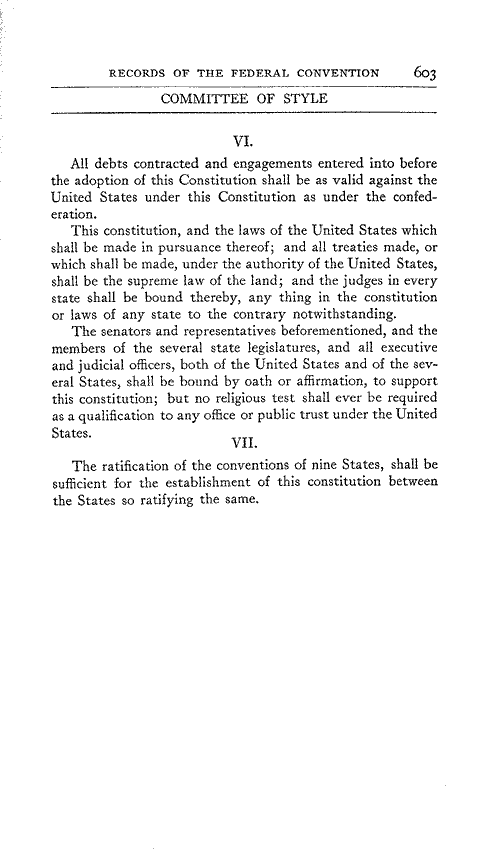 RECORDS OF THE FEDERAL CONVENTION 603

COMMITTEE OF STYLE

VI.

All debts contracted and engagements entered into before the adoption of this Constitution shall be as valid against the United States under this Constitution as under the confederation.

This constitution, and the laws of the United States which shall be made in pursuance thereof; and all treaties made, or which shall be made, under the authority of the United States, shall be the supreme law of the land; and the judges in every state shall be bound thereby, any thing in the constitution or laws of any state to the contrary notwithstanding.

The senators and representatives beforementioned, and the members of the several state legislatures, and all executive and judicial officers, both of the United States and of the several States, shall be bound by oath or affirmation, to support this constitution; but no religious test shall ever be required as a qualification to any office or public trust under the United States.

VII.

The ratification of the conventions of nine States, shall be sufficient for the establishment of this constitution between the States so ratifying the same.